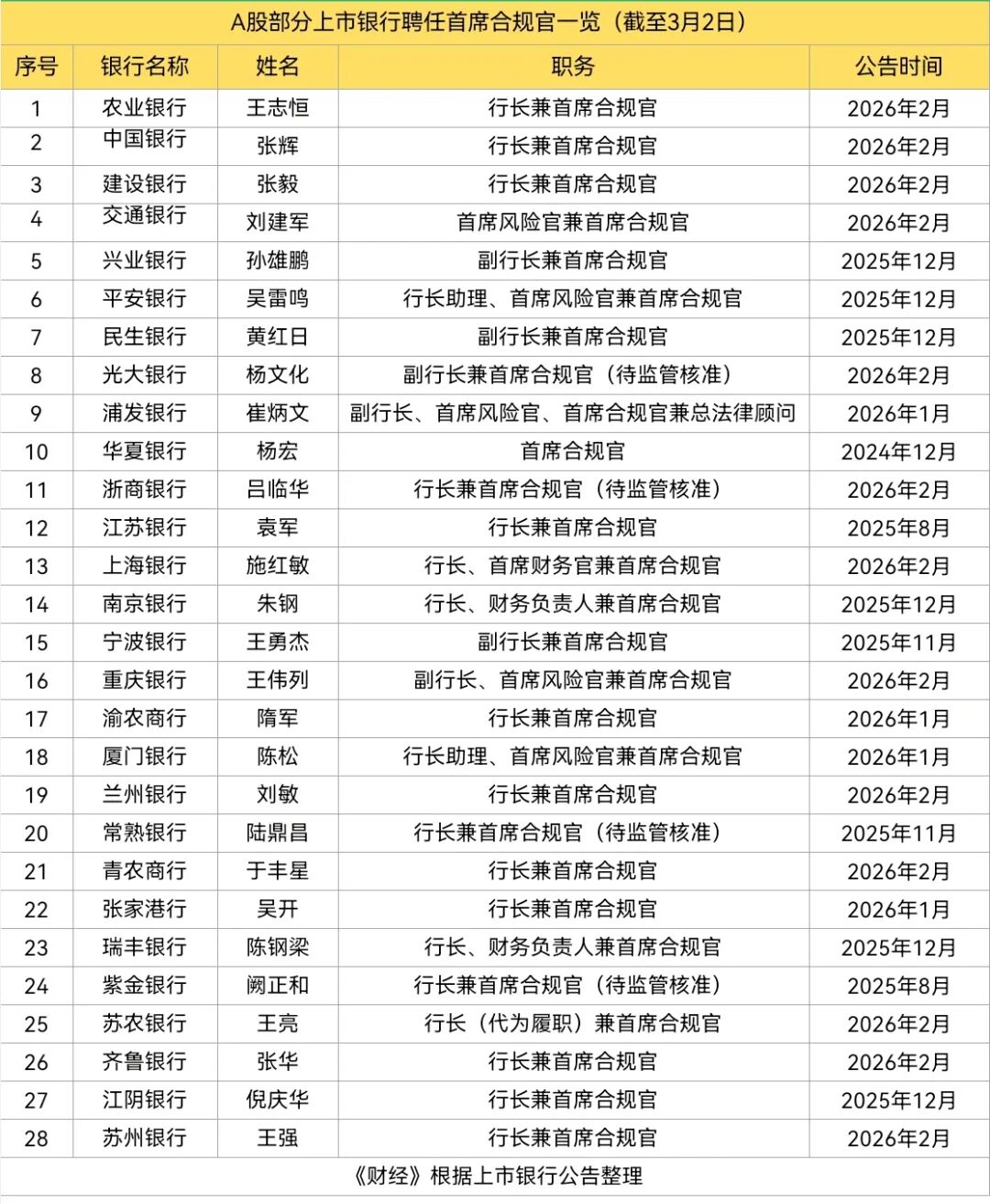 A股部分上市银行聘任首席合规官一览（截至3月2日）

| 序号 | 银行名称 | 姓名 | 职务 | 公告时间 |
|---|---|---|---|---|
| 1 | 农业银行 | 王志恒 | 行长兼首席合规官 | 2026年2月 |
| 2 | 中国银行 | 张辉 | 行长兼首席合规官 | 2026年2月 |
| 3 | 建设银行 | 张毅 | 行长兼首席合规官 | 2026年2月 |
| 4 | 交通银行 | 刘建军 | 首席风险官兼首席合规官 | 2026年2月 |
| 5 | 兴业银行 | 孙雄鹏 | 副行长兼首席合规官 | 2025年12月 |
| 6 | 平安银行 | 吴雷鸣 | 行长助理、首席风险官兼首席合规官 | 2025年12月 |
| 7 | 民生银行 | 黄红日 | 副行长兼首席合规官 | 2025年12月 |
| 8 | 光大银行 | 杨文化 | 副行长兼首席合规官（待监管核准） | 2026年2月 |
| 9 | 浦发银行 | 崔炳文 | 副行长、首席风险官、首席合规官兼总法律顾问 | 2026年1月 |
| 10 | 华夏银行 | 杨宏 | 首席合规官 | 2024年12月 |
| 11 | 浙商银行 | 吕临华 | 行长兼首席合规官（待监管核准） | 2026年2月 |
| 12 | 江苏银行 | 袁军 | 行长兼首席合规官 | 2025年8月 |
| 13 | 上海银行 | 施红敏 | 行长、首席财务官兼首席合规官 | 2026年2月 |
| 14 | 南京银行 | 朱钢 | 行长、财务负责人兼首席合规官 | 2025年12月 |
| 15 | 宁波银行 | 王勇杰 | 副行长兼首席合规官 | 2025年11月 |
| 16 | 重庆银行 | 王伟列 | 副行长、首席风险官兼首席合规官 | 2026年2月 |
| 17 | 渝农商行 | 隋军 | 行长兼首席合规官 | 2026年1月 |
| 18 | 厦门银行 | 陈松 | 行长助理、首席风险官兼首席合规官 | 2026年1月 |
| 19 | 兰州银行 | 刘敏 | 行长兼首席合规官 | 2026年2月 |
| 20 | 常熟银行 | 陆鼎昌 | 行长兼首席合规官（待监管核准） | 2025年11月 |
| 21 | 青农商行 | 于丰星 | 行长兼首席合规官 | 2026年2月 |
| 22 | 张家港行 | 吴开 | 行长兼首席合规官 | 2026年1月 |
| 23 | 瑞丰银行 | 陈钢梁 | 行长、财务负责人兼首席合规官 | 2025年12月 |
| 24 | 紫金银行 | 阙正和 | 行长兼首席合规官（待监管核准） | 2025年8月 |
| 25 | 苏农银行 | 王亮 | 行长（代为履职）兼首席合规官 | 2026年2月 |
| 26 | 齐鲁银行 | 张华 | 行长兼首席合规官 | 2026年2月 |
| 27 | 江阴银行 | 倪庆华 | 行长兼首席合规官 | 2025年12月 |
| 28 | 苏州银行 | 王强 | 行长兼首席合规官 | 2026年2月 |

《财经》根据上市银行公告整理